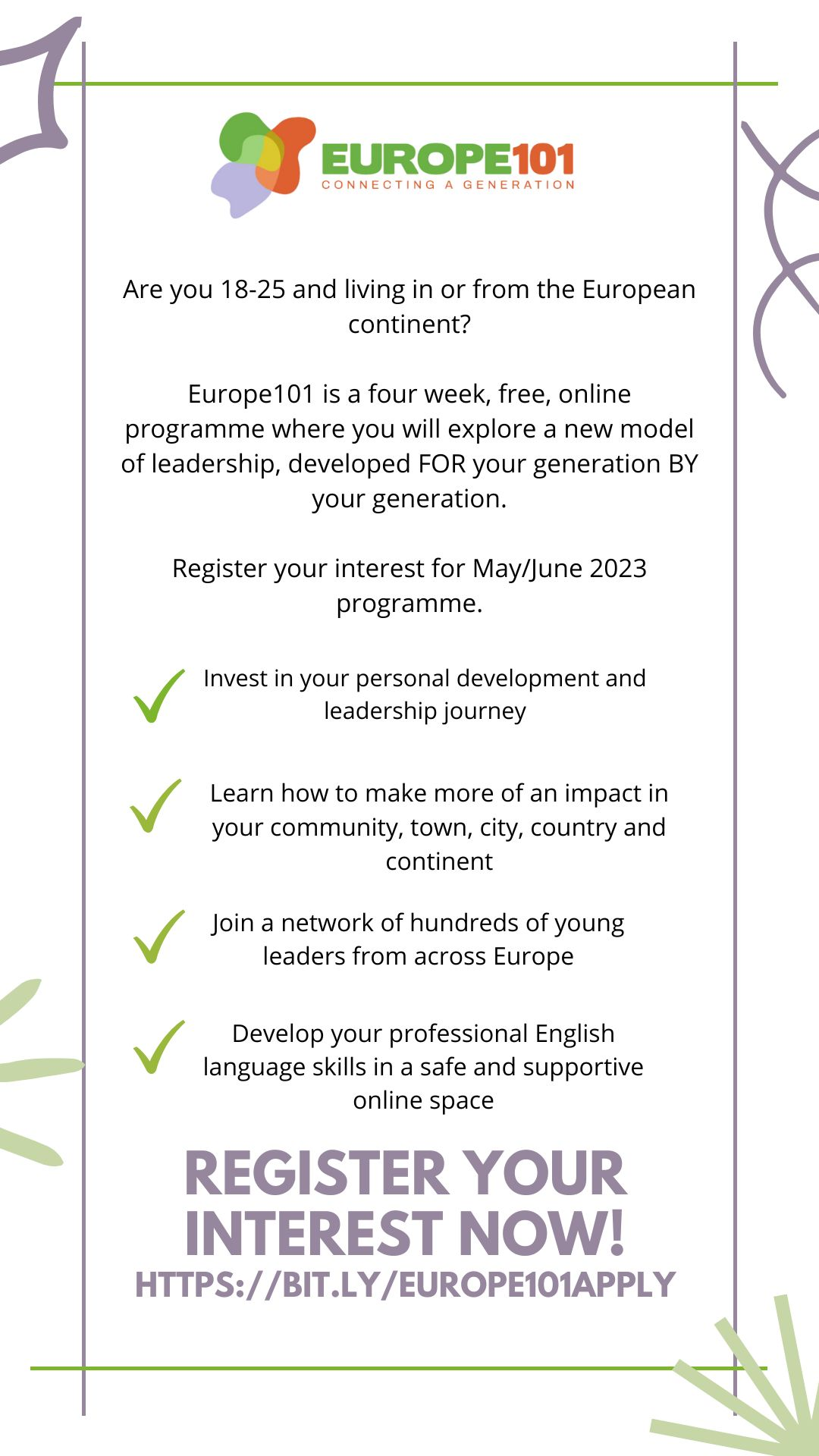 EUROPE101
CONNECTING A GENERATION

Are you 18-25 and living in or from the European continent?

Europe101 is a four week, free, online programme where you will explore a new model of leadership, developed FOR your generation BY your generation.

Register your interest for May/June 2023 programme.

Invest in your personal development and leadership journey

Learn how to make more of an impact in your community, town, city, country and continent

Join a network of hundreds of young leaders from across Europe

Develop your professional English language skills in a safe and supportive online space

REGISTER YOUR INTEREST NOW!
HTTPS://BIT.LY/EUROPE101APPLY